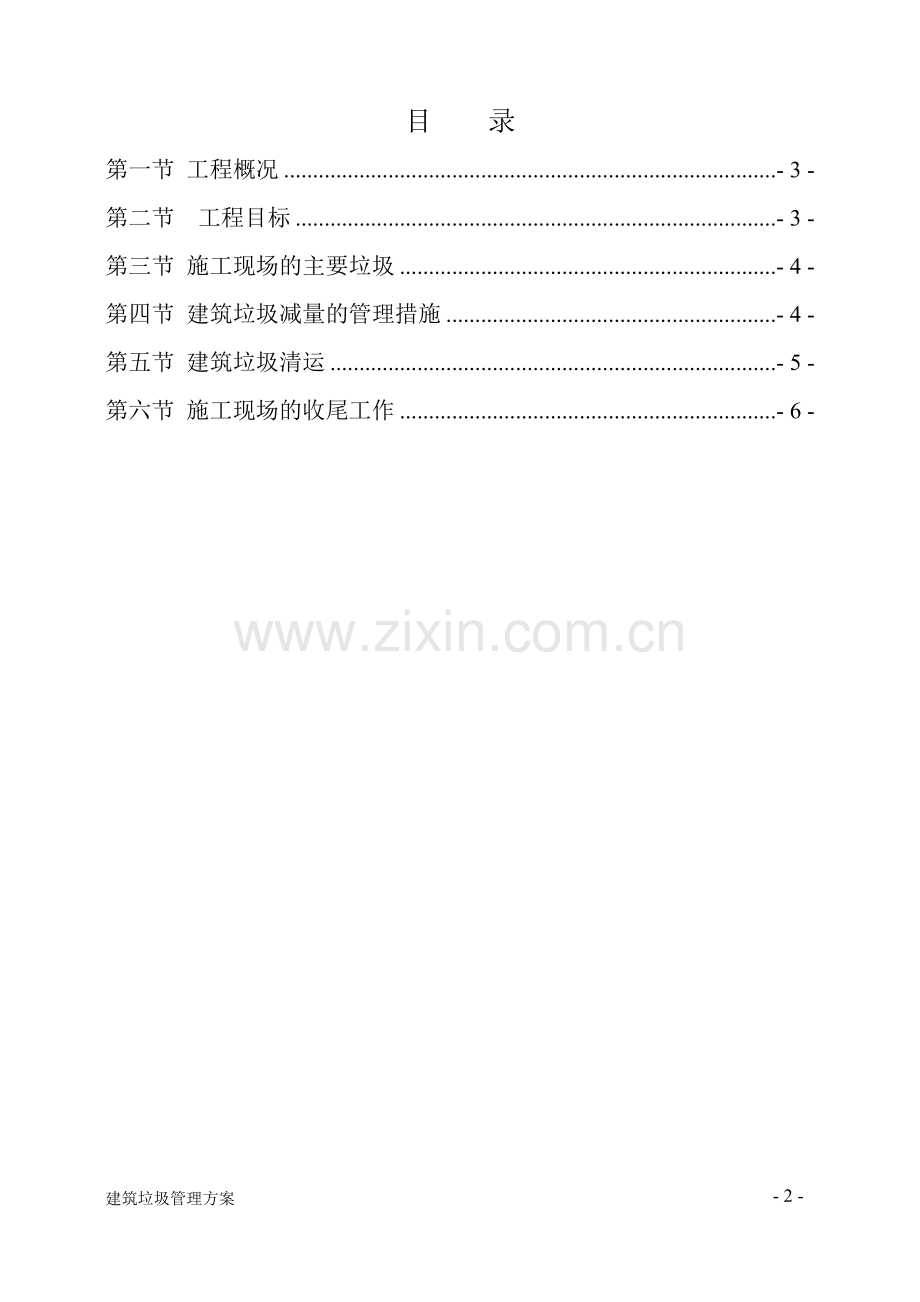 目 录

第一节 工程概况 - 3 -

第二节 工程目标 - 3 -

第三节 施工现场的主要垃圾 - 4 -

第四节 建筑垃圾减量的管理措施 - 4 -

第五节 建筑垃圾清运 - 5 -

第六节 施工现场的收尾工作 - 6 -

建筑垃圾管理方案 - 2 -

www.zixin.com.cn